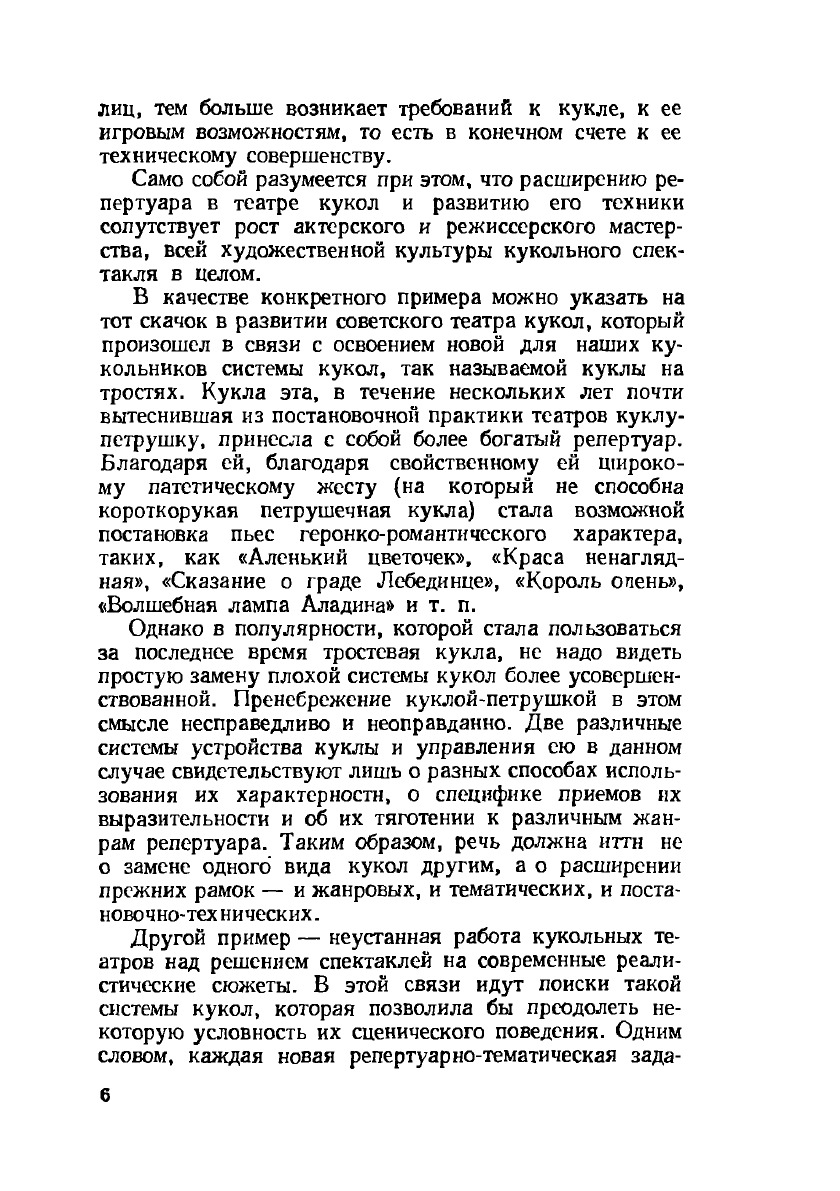 лиц, тем больше возникает требований к кукле, к ее игровым возможностям, то есть в конечном счете к ее техническому совершенству.

Само собой разумеется при этом, что расширению репертуара в театре кукол и развитию его техники сопутствует рост актерского и режиссерского мастерства, всей художественной культуры кукольного спектакля в целом.

В качестве конкретного примера можно указать на тот скачок в развитии советского театра кукол, который произошел в связи с освоением новой для наших кукольников системы кукол, так называемой куклы на тростях. Кукла эта, в течение нескольких лет почти вытеснившая из постановочной практики театров куклу-петрушку, принесла с собой более богатый репертуар. Благодаря ей, благодаря свойственному ей широкому патетическому жесту (на который не способна короткорукая петрушечная кукла) стала возможной постановка пьес героико-романтического характера, таких, как «Аленький цветочек», «Краса ненаглядная», «Сказание о граде Лебединце», «Король олень», «Волшебная лампа Аладина» и т. п.

Однако в популярности, которой стала пользоваться за последнее время тростевая кукла, не надо видеть простую замену плохой системы кукол более усовершенствованной. Пренебрежение куклой-петрушкой в этом смысле несправедливо и неоправданно. Две различные системы устройства куклы и управления ею в данном случае свидетельствуют лишь о разных способах использования их характерности, о специфике приемов их выразительности и об их тяготении к различным жанрам репертуара. Таким образом, речь должна итти не о замене одного вида кукол другим, а о расширении прежних рамок — и жанровых, и тематических, и постановочно-технических.

Другой пример — неустанная работа кукольных театров над решением спектаклей на современные реалистические сюжеты. В этой связи идут поиски такой системы кукол, которая позволила бы преодолеть некоторую условность их сценического поведения. Одним словом, каждая новая репертуарно-тематическая зада-

6